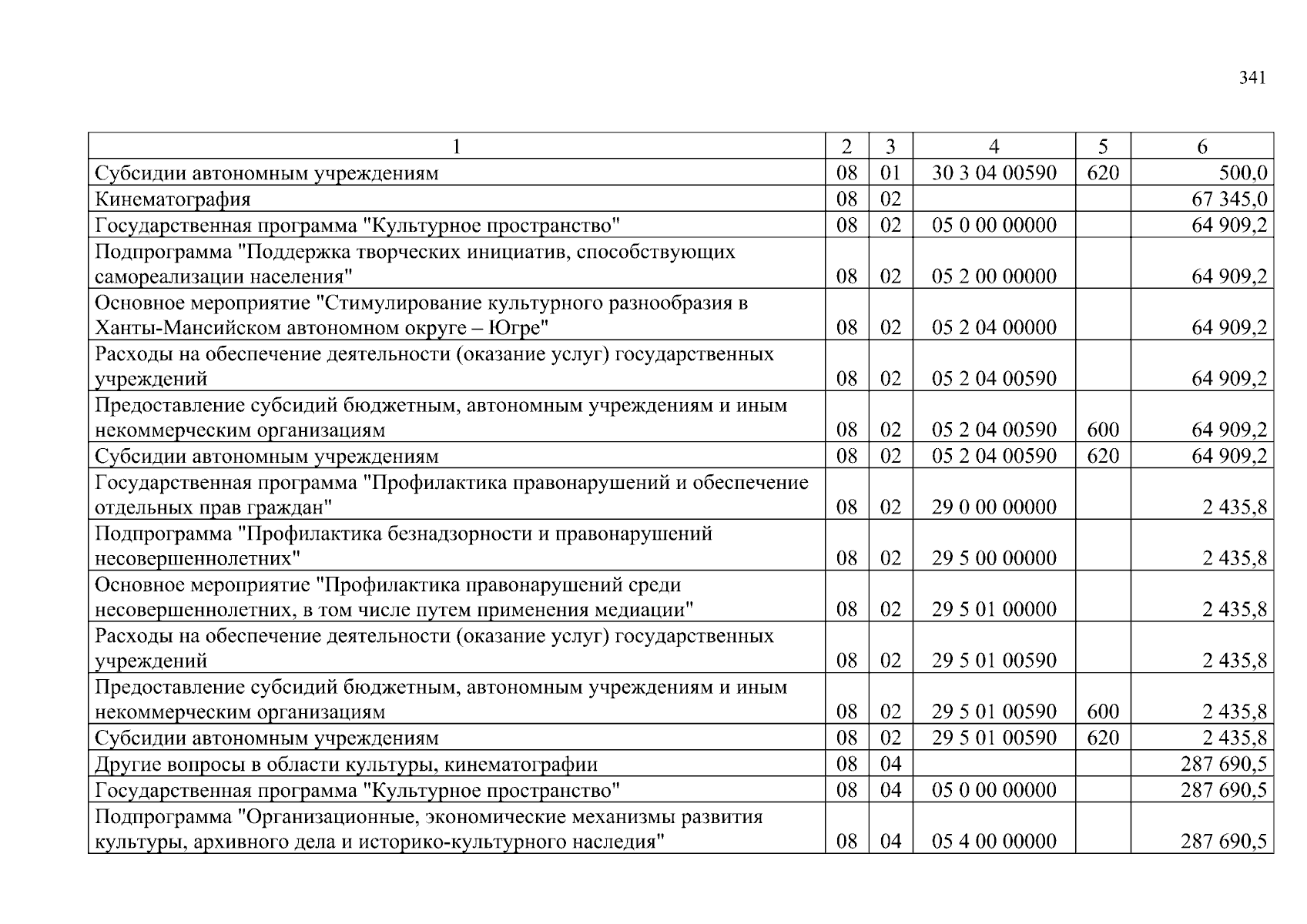 341

| 1 | 2 | 3 | 4 | 5 | 6 |
|---|---|---|---|---|---|
| Субсидии автономным учреждениям | 08 | 01 | 30 3 04 00590 | 620 | 500,0 |
| Кинематография | 08 | 02 | | | 67 345,0 |
| Государственная программа "Культурное пространство" | 08 | 02 | 05 0 00 00000 | | 64 909,2 |
| Подпрограмма "Поддержка творческих инициатив, способствующих самореализации населения" | 08 | 02 | 05 2 00 00000 | | 64 909,2 |
| Основное мероприятие "Стимулирование культурного разнообразия в Ханты-Мансийском автономном округе – Югре" | 08 | 02 | 05 2 04 00000 | | 64 909,2 |
| Расходы на обеспечение деятельности (оказание услуг) государственных учреждений | 08 | 02 | 05 2 04 00590 | | 64 909,2 |
| Предоставление субсидий бюджетным, автономным учреждениям и иным некоммерческим организациям | 08 | 02 | 05 2 04 00590 | 600 | 64 909,2 |
| Субсидии автономным учреждениям | 08 | 02 | 05 2 04 00590 | 620 | 64 909,2 |
| Государственная программа "Профилактика правонарушений и обеспечение отдельных прав граждан" | 08 | 02 | 29 0 00 00000 | | 2 435,8 |
| Подпрограмма "Профилактика безнадзорности и правонарушений несовершеннолетних" | 08 | 02 | 29 5 00 00000 | | 2 435,8 |
| Основное мероприятие "Профилактика правонарушений среди несовершеннолетних, в том числе путем применения медиации" | 08 | 02 | 29 5 01 00000 | | 2 435,8 |
| Расходы на обеспечение деятельности (оказание услуг) государственных учреждений | 08 | 02 | 29 5 01 00590 | | 2 435,8 |
| Предоставление субсидий бюджетным, автономным учреждениям и иным некоммерческим организациям | 08 | 02 | 29 5 01 00590 | 600 | 2 435,8 |
| Субсидии автономным учреждениям | 08 | 02 | 29 5 01 00590 | 620 | 2 435,8 |
| Другие вопросы в области культуры, кинематографии | 08 | 04 | | | 287 690,5 |
| Государственная программа "Культурное пространство" | 08 | 04 | 05 0 00 00000 | | 287 690,5 |
| Подпрограмма "Организационные, экономические механизмы развития культуры, архивного дела и историко-культурного наследия" | 08 | 04 | 05 4 00 00000 | | 287 690,5 |